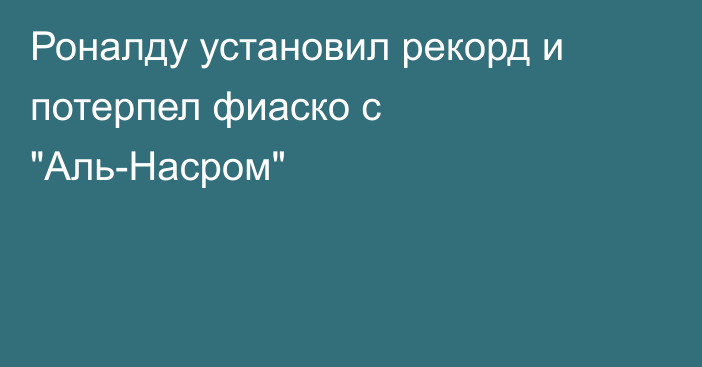 Роналду установил рекорд и потерпел фиаско с "Аль-Насром"